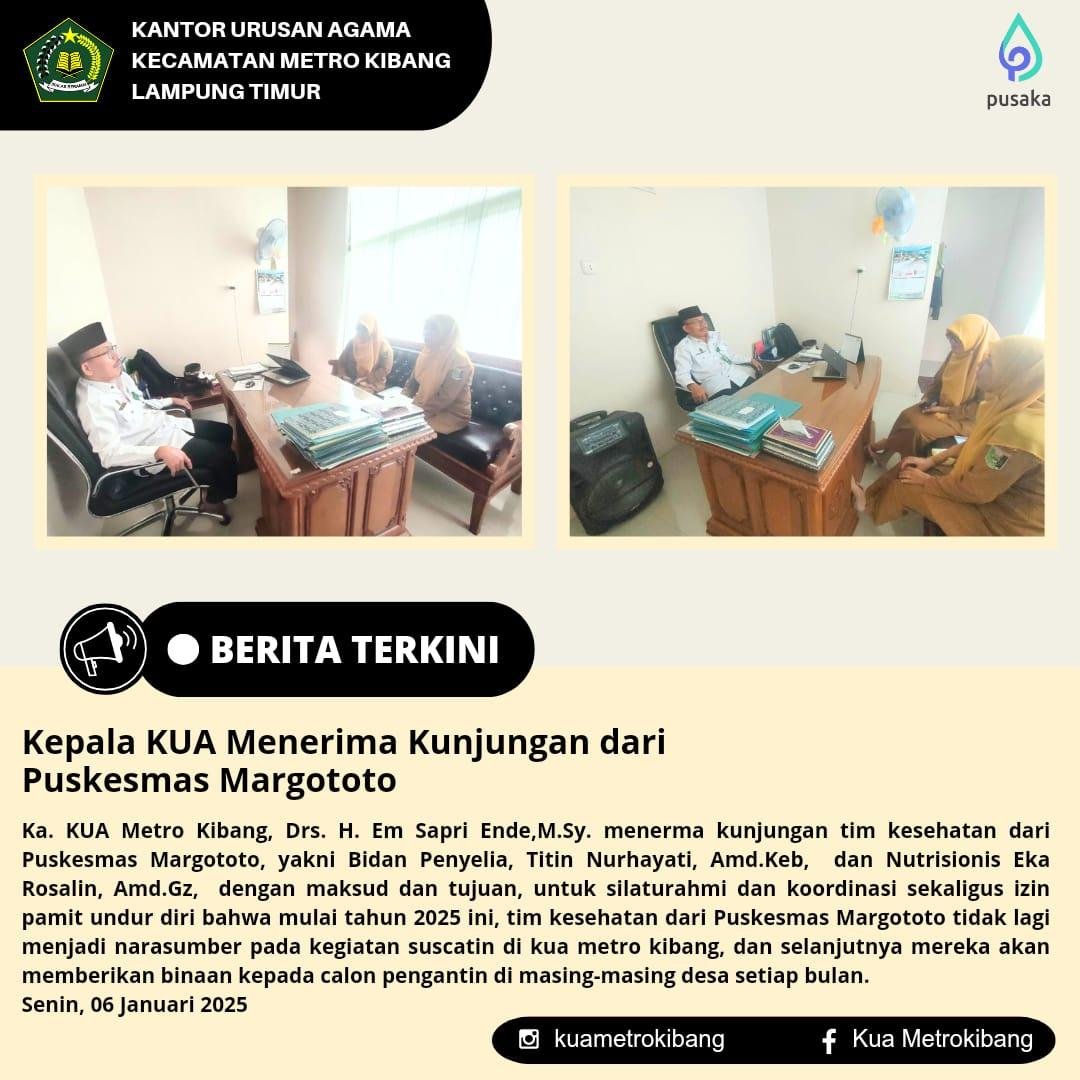 KANTOR URUSAN AGAMA
KECAMATAN METRO KIBANG
LAMPUNG TIMUR

pusaka

BERITA TERKINI

Kepala KUA Menerima Kunjungan dari Puskesmas Margototo

Ka. KUA Metro Kibang, Drs. H. Em Sapri Ende,M.Sy. menerma kunjungan tim kesehatan dari Puskesmas Margototo, yakni Bidan Penyelia, Titin Nurhayati, Amd.Keb, dan Nutrisionis Eka Rosalin, Amd.Gz, dengan maksud dan tujuan, untuk silaturahmi dan koordinasi sekaligus izin pamit undur diri bahwa mulai tahun 2025 ini, tim kesehatan dari Puskesmas Margototo tidak lagi menjadi narasumber pada kegiatan suscatin di kua metro kibang, dan selanjutnya mereka akan memberikan binaan kepada calon pengantin di masing-masing desa setiap bulan.
Senin, 06 Januari 2025

kuametrokibang
Kua Metrokibang